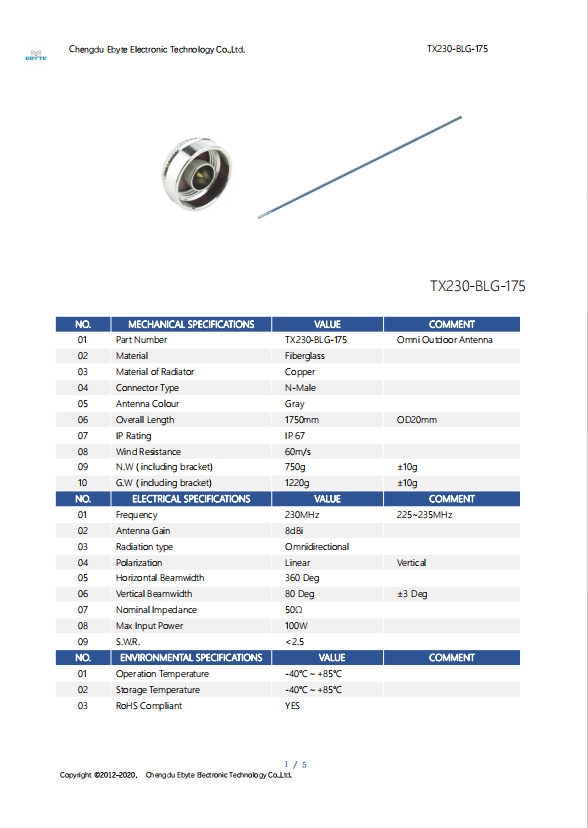 EBYTE Chengdu Ebyte Electronic Technology Co.,Ltd. TX230-BLG-175

TX230-BLG-175

| NO. | MECHANICAL SPECIFICATIONS | VALUE | COMMENT |
|---|---|---|---|
| 01 | Part Number | TX230-BLG-175 | Omni Outdoor Antenna |
| 02 | Material | Fiberglass | |
| 03 | Material of Radiator | Copper | |
| 04 | Connector Type | N-Male | |
| 05 | Antenna Colour | Gray | |
| 06 | Overall Length | 1750mm | OD20mm |
| 07 | IP Rating | IP 67 | |
| 08 | Wind Resistance | 60m/s | |
| 09 | N.W ( including bracket) | 750g | ±10g |
| 10 | G.W ( including bracket) | 1220g | ±10g |
| NO. | ELECTRICAL SPECIFICATIONS | VALUE | COMMENT |
| 01 | Frequency | 230MHz | 225~235MHz |
| 02 | Antenna Gain | 8dBi | |
| 03 | Radiation type | Omnidirectional | |
| 04 | Polarization | Linear | Vertical |
| 05 | Horizontal Beamwidth | 360 Deg | |
| 06 | Vertical Beamwidth | 80 Deg | ±3 Deg |
| 07 | Nominal Impedance | 50Ω | |
| 08 | Max Input Power | 100W | |
| 09 | S.W.R. | <2.5 | |
| NO. | ENVIRONMENTAL SPECIFICATIONS | VALUE | COMMENT |
| 01 | Operation Temperature | -40℃ ~ +85℃ | |
| 02 | Storage Temperature | -40℃ ~ +85℃ | |
| 03 | RoHS Compliant | YES | |

1 / 5
Copyright ©2012–2020, Chengdu Ebyte Electronic Technology Co.,Ltd.